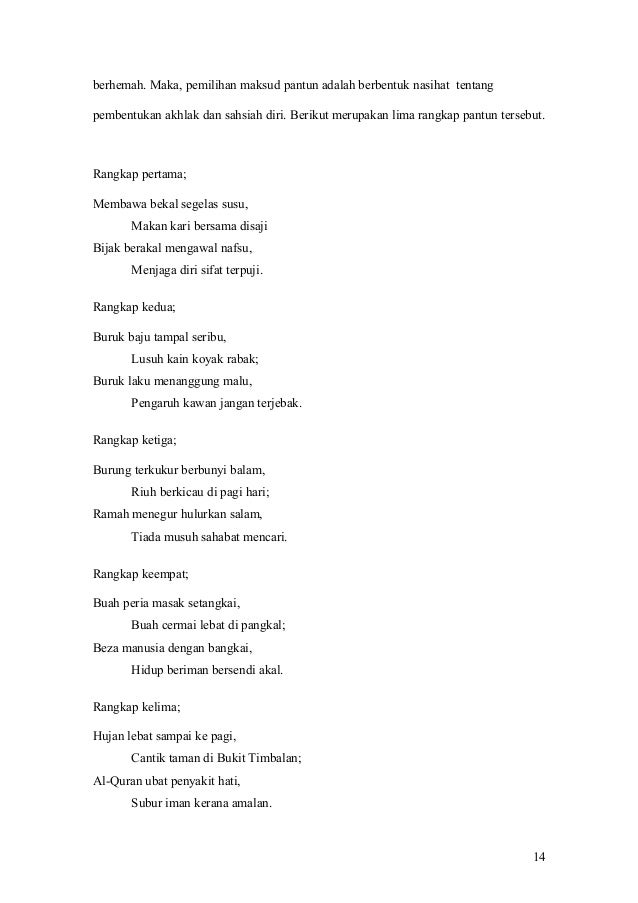 berhemah. Maka, pemilihan maksud pantun adalah berbentuk nasihat tentang pembentukan akhlak dan sahsiah diri. Berikut merupakan lima rangkap pantun tersebut.

Rangkap pertama;

Membawa bekal segelas susu,
Makan kari bersama disaji
Bijak berakal mengawal nafsu,
Menjaga diri sifat terpuji.

Rangkap kedua;

Buruk baju tampal seribu,
Lusuh kain koyak rabak;
Buruk laku menanggung malu,
Pengaruh kawan jangan terjebak.

Rangkap ketiga;

Burung terkukur berbunyi balam,
Riuh berkicau di pagi hari;
Ramah menegur hulurkan salam,
Tiada musuh sahabat mencari.

Rangkap keempat;

Buah peria masak setangkai,
Buah cermai lebat di pangkal;
Beza manusia dengan bangkai,
Hidup beriman bersendi akal.

Rangkap kelima;

Hujan lebat sampai ke pagi,
Cantik taman di Bukit Timbalan;
Al-Quran ubat penyakit hati,
Subur iman kerana amalan.

14